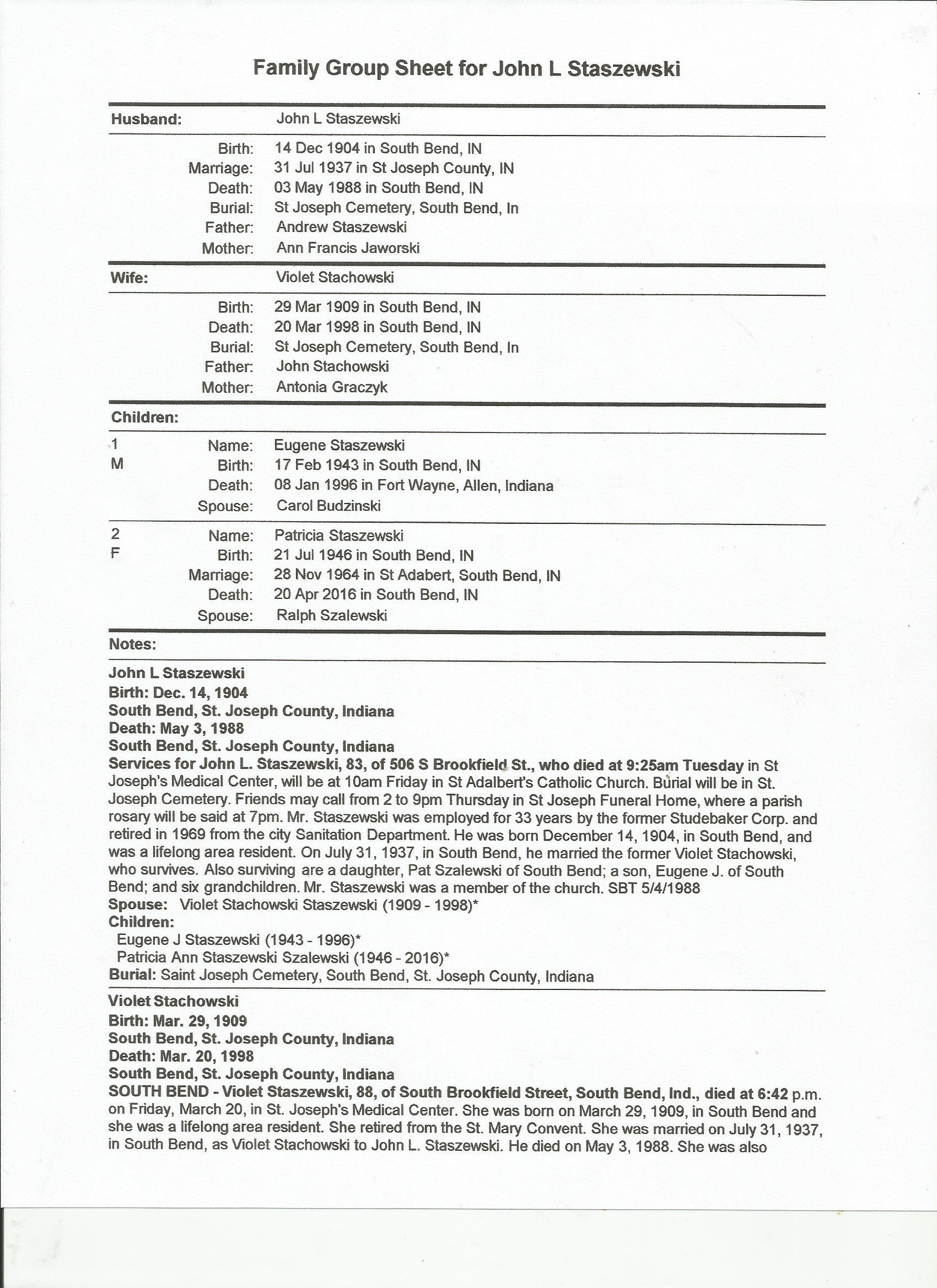 Family Group Sheet for John L Staszewski

Husband: John L Staszewski

Birth: 14 Dec 1904 in South Bend, IN
Marriage: 31 Jul 1937 in St Joseph County, IN
Death: 03 May 1988 in South Bend, IN
Burial: St Joseph Cemetery, South Bend, In
Father: Andrew Staszewski
Mother: Ann Francis Jaworski

Wife: Violet Stachowski

Birth: 29 Mar 1909 in South Bend, IN
Death: 20 Mar 1998 in South Bend, IN
Burial: St Joseph Cemetery, South Bend, In
Father: John Stachowski
Mother: Antonia Graczyk

Children:

1 M
Name: Eugene Staszewski
Birth: 17 Feb 1943 in South Bend, IN
Death: 08 Jan 1996 in Fort Wayne, Allen, Indiana
Spouse: Carol Budzinski

2 F
Name: Patricia Staszewski
Birth: 21 Jul 1946 in South Bend, IN
Marriage: 28 Nov 1964 in St Adabert, South Bend, IN
Death: 20 Apr 2016 in South Bend, IN
Spouse: Ralph Szalewski

Notes:

John L Staszewski
Birth: Dec. 14, 1904
South Bend, St. Joseph County, Indiana
Death: May 3, 1988
South Bend, St. Joseph County, Indiana
Services for John L. Staszewski, 83, of 506 S Brookfield St., who died at 9:25am Tuesday in St Joseph's Medical Center, will be at 10am Friday in St Adalbert's Catholic Church. Burial will be in St. Joseph Cemetery. Friends may call from 2 to 9pm Thursday in St Joseph Funeral Home, where a parish rosary will be said at 7pm. Mr. Staszewski was employed for 33 years by the former Studebaker Corp. and retired in 1969 from the city Sanitation Department. He was born December 14, 1904, in South Bend, and was a lifelong area resident. On July 31, 1937, in South Bend, he married the former Violet Stachowski, who survives. Also surviving are a daughter, Pat Szalewski of South Bend; a son, Eugene J. of South Bend; and six grandchildren. Mr. Staszewski was a member of the church. SBT 5/4/1988
Spouse: Violet Stachowski Staszewski (1909 - 1998)*
Children:
Eugene J Staszewski (1943 - 1996)*
Patricia Ann Staszewski Szalewski (1946 - 2016)*
Burial: Saint Joseph Cemetery, South Bend, St. Joseph County, Indiana

Violet Stachowski
Birth: Mar. 29, 1909
South Bend, St. Joseph County, Indiana
Death: Mar. 20, 1998
South Bend, St. Joseph County, Indiana
SOUTH BEND - Violet Staszewski, 88, of South Brookfield Street, South Bend, Ind., died at 6:42 p.m. on Friday, March 20, in St. Joseph's Medical Center. She was born on March 29, 1909, in South Bend and she was a lifelong area resident. She retired from the St. Mary Convent. She was married on July 31, 1937, in South Bend, as Violet Stachowski to John L. Staszewski. He died on May 3, 1988. She was also